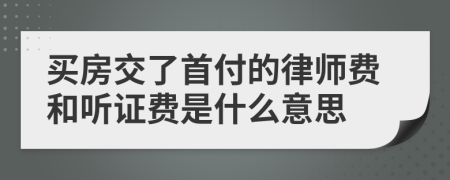 买房交了首付的律师费和听证费是什么意思